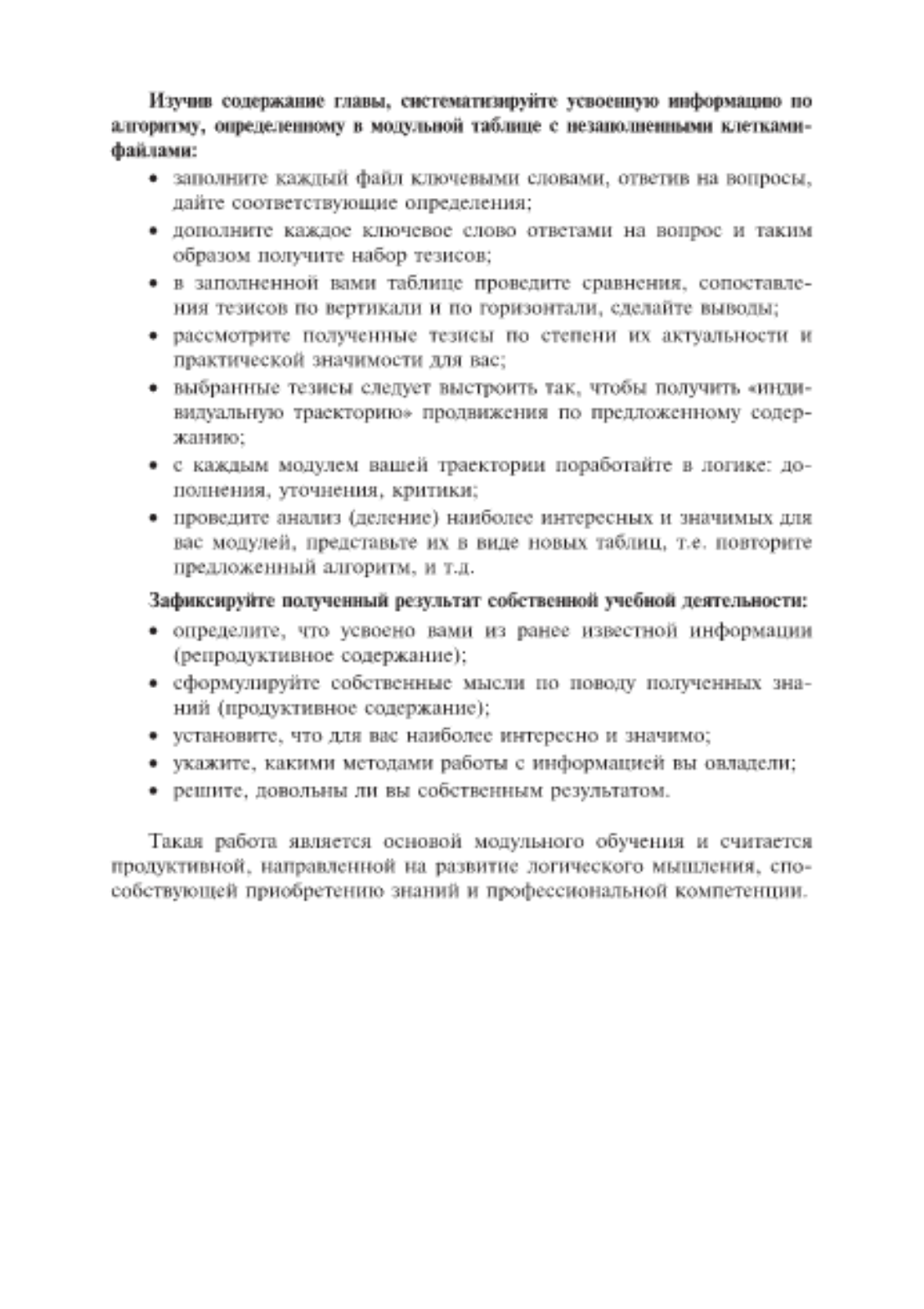 Изучив содержание главы, систематизируйте усвоенную информацию по алгоритму, определенному в модульной таблице с незаполненными клетками-файлами:

• заполните каждый файл ключевыми словами, ответив на вопросы, дайте соответствующие определения;
• дополните каждое ключевое слово ответами на вопрос и таким образом получите набор тезисов;
• в заполненной вами таблице проведите сравнения, сопоставления тезисов по вертикали и по горизонтали, сделайте выводы;
• рассмотрите полученные тезисы по степени их актуальности и практической значимости для вас;
• выбранные тезисы следует выстроить так, чтобы получить «индивидуальную траекторию» продвижения по предложенному содержанию;
• с каждым модулем вашей траектории поработайте в логике: дополнения, уточнения, критики;
• проведите анализ (деление) наиболее интересных и значимых для вас модулей, представьте их в виде новых таблиц, т.е. повторите предложенный алгоритм, и т.д.

Зафиксируйте полученный результат собственной учебной деятельности:

• определите, что усвоено вами из ранее известной информации (репродуктивное содержание);
• сформулируйте собственные мысли по поводу полученных знаний (продуктивное содержание);
• установите, что для вас наиболее интересно и значимо;
• укажите, какими методами работы с информацией вы овладели;
• решите, довольны ли вы собственным результатом.

Такая работа является основой модульного обучения и считается продуктивной, направленной на развитие логического мышления, способствующей приобретению знаний и профессиональной компетенции.